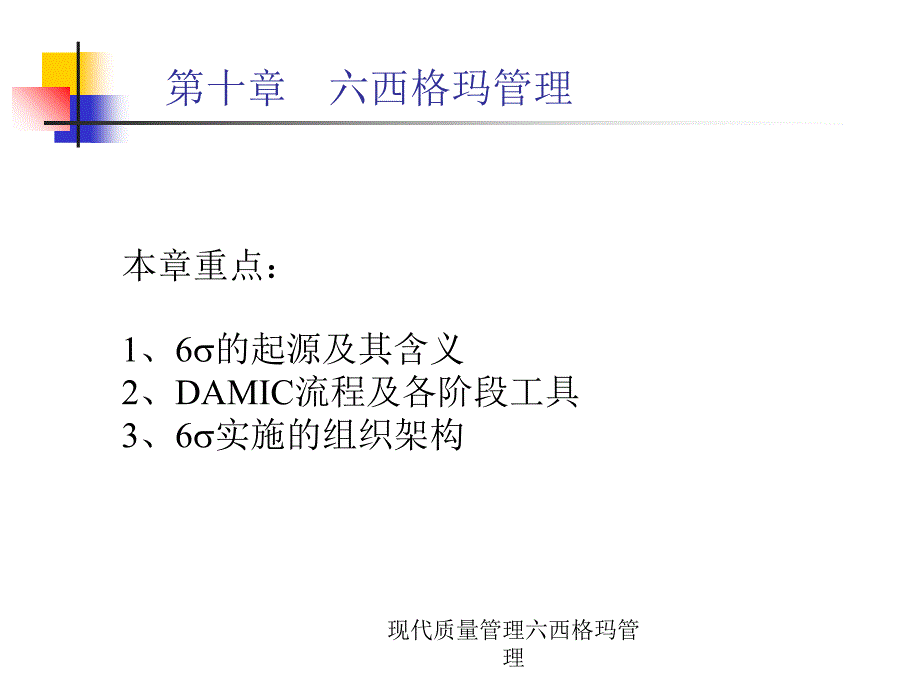 第十章　六西格玛管理

本章重点：

1、6σ的起源及其含义
2、DAMIC流程及各阶段工具
3、6σ实施的组织架构

现代质量管理六西格玛管理